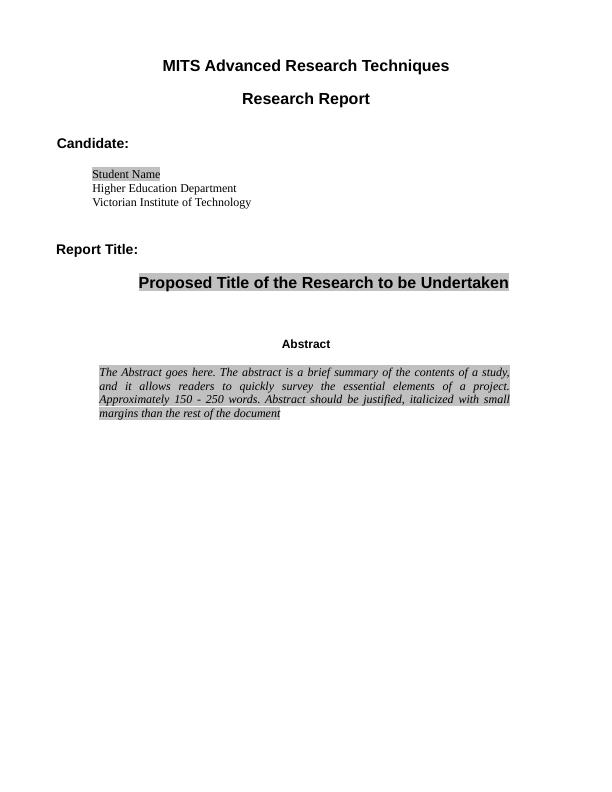 MITS Advanced Research Techniques

Research Report

Candidate:

Student Name
Higher Education Department
Victorian Institute of Technology

Report Title:

Proposed Title of the Research to be Undertaken

Abstract

The Abstract goes here. The abstract is a brief summary of the contents of a study, and it allows readers to quickly survey the essential elements of a project. Approximately 150 - 250 words. Abstract should be justified, italicized with small margins than the rest of the document